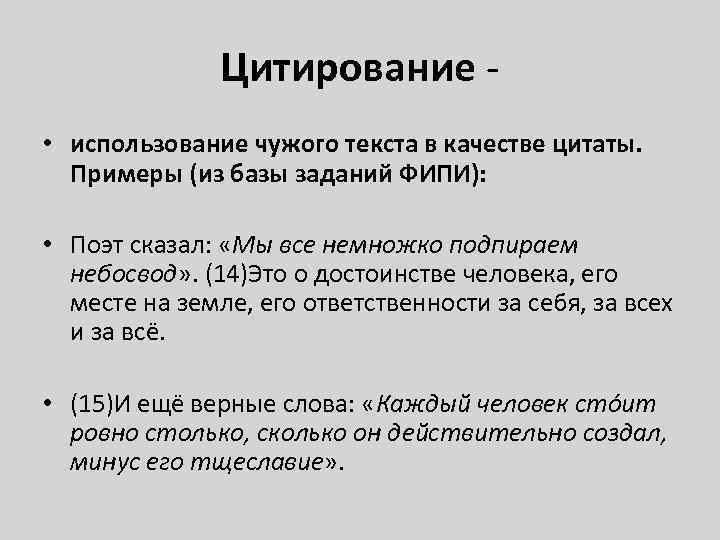 Цитирование -

• использование чужого текста в качестве цитаты. Примеры (из базы заданий ФИПИ):

• Поэт сказал: «Мы все немножко подпираем небосвод». (14)Это о достоинстве человека, его месте на земле, его ответственности за себя, за всех и за всё.

• (15)И ещё верные слова: «Каждый человек сто́ит ровно столько, сколько он действительно создал, минус его тщеславие».